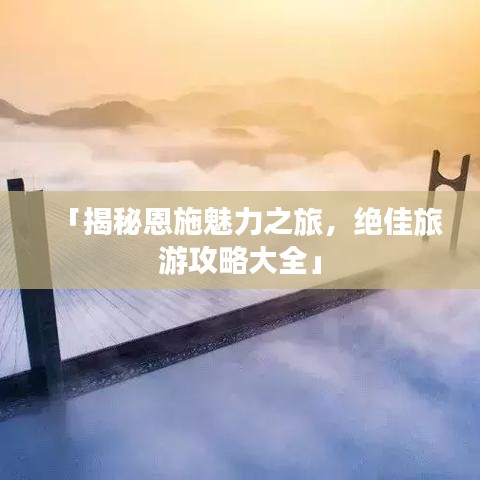 「揭秘恩施魅力之旅，绝佳旅游攻略大全」